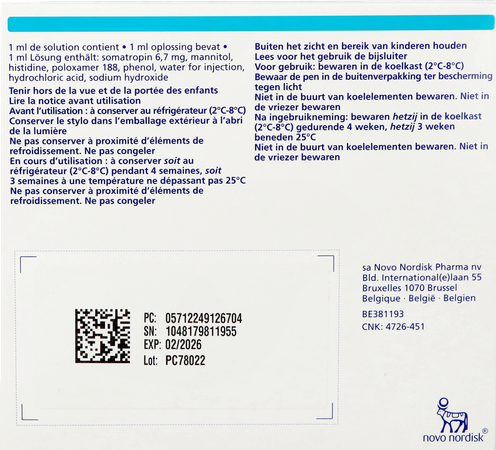 1 ml de solution contient • 1 ml oplossing bevat • 1 ml Lösung enthält: somatropin 6,7 mg, mannitol, histidine, poloxamer 188, phenol, water for injection, hydrochloric acid, sodium hydroxide

Tenir hors de la vue et de la portée des enfants
Lire la notice avant utilisation
Avant l'utilisation : à conserver au réfrigérateur (2°C-8°C)
Conserver le stylo dans l'emballage extérieur à l'abri de la lumière
Ne pas conserver à proximité d'éléments de refroidissement. Ne pas congeler
En cours d'utilisation : à conserver soit au réfrigérateur (2°C-8°C) pendant 4 semaines, soit 3 semaines à une température ne dépassant pas 25°C
Ne pas conserver à proximité d'éléments de refroidissement. Ne pas congeler

Buiten het zicht en bereik van kinderen houden
Lees voor het gebruik de bijsluiter
Voor gebruik: bewaren in de koelkast (2°C-8°C)
Bewaar de pen in de buitenverpakking ter bescherming tegen licht
Niet in de buurt van koelelementen bewaren. Niet in de vriezer bewaren
Na ingebruikneming: bewaren hetzij in de koelkast (2°C-8°C) gedurende 4 weken, hetzij 3 weken beneden 25°C
Niet in de buurt van koelelementen bewaren. Niet in de vriezer bewaren

PC: 05712249126704
SN: 1048179811955
EXP: 02/2026
Lot: PC78022

sa Novo Nordisk Pharma nv
Bld. International(e)laan 55
Bruxelles 1070 Brussel
Belgique · België · Belgien
BE381193
CNK: 4726-451

novo nordisk®